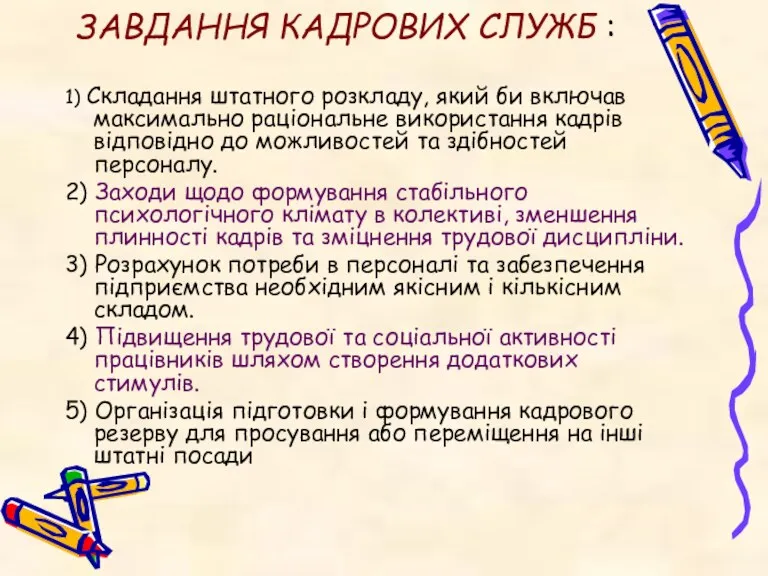 ЗАВДАННЯ КАДРОВИХ СЛУЖБ :

1) Складання штатного розкладу, який би включав максимально раціональне використання кадрів відповідно до можливостей та здібностей персоналу.

2) Заходи щодо формування стабільного психологічного клімату в колективі, зменшення плинності кадрів та зміцнення трудової дисципліни.

3) Розрахунок потреби в персоналі та забезпечення підприємства необхідним якісним і кількісним складом.

4) Підвищення трудової та соціальної активності працівників шляхом створення додаткових стимулів.

5) Організація підготовки і формування кадрового резерву для просування або переміщення на інші штатні посади